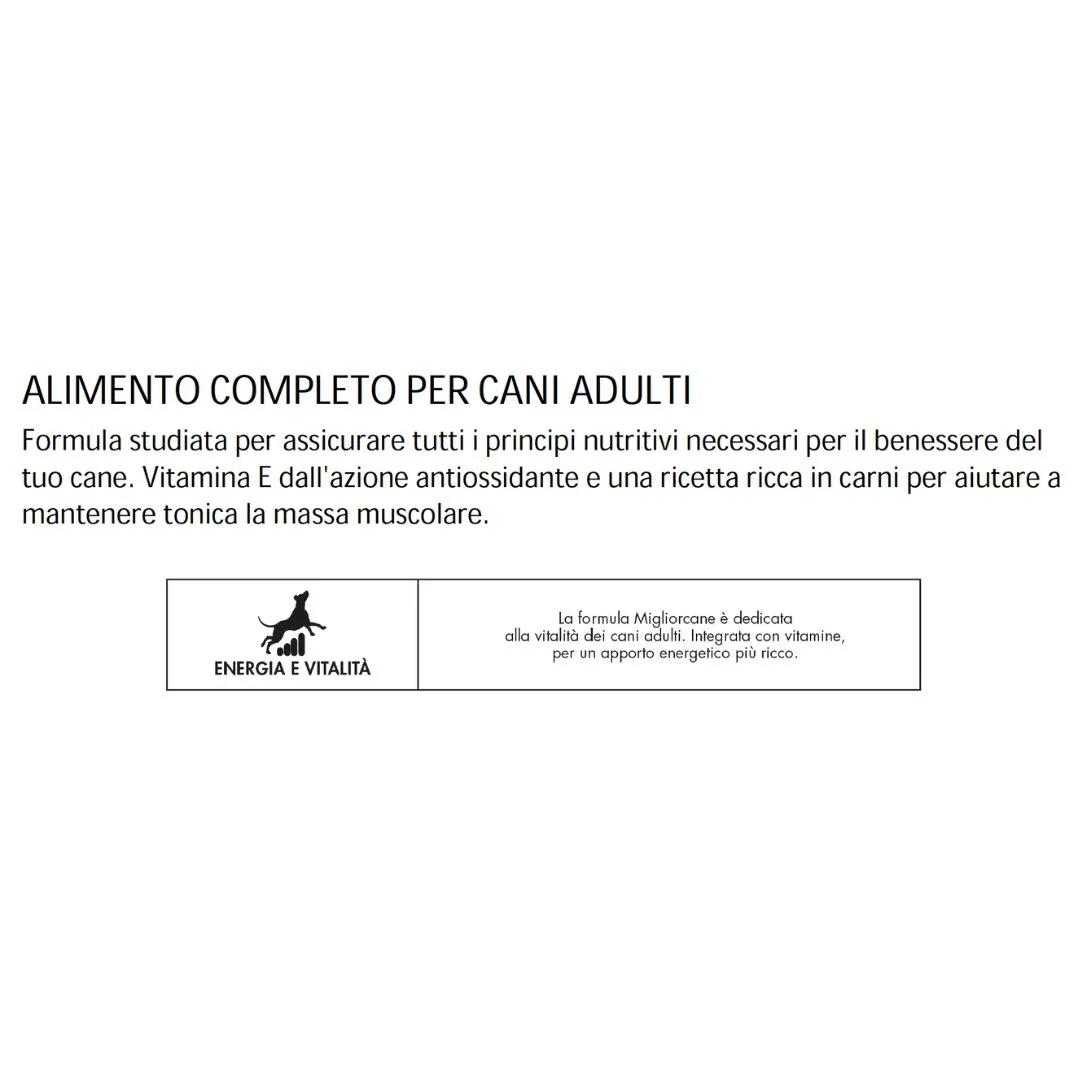 ALIMENTO COMPLETO PER CANI ADULTI

Formula studiata per assicurare tutti i principi nutritivi necessari per il benessere del tuo cane. Vitamina E dall'azione antiossidante e una ricetta ricca in carni per aiutare a mantenere tonica la massa muscolare.

ENERGIA E VITALITÀ

La formula Migliorcane è dedicata alla vitalità dei cani adulti. Integrata con vitamine, per un apporto energetico più ricco.